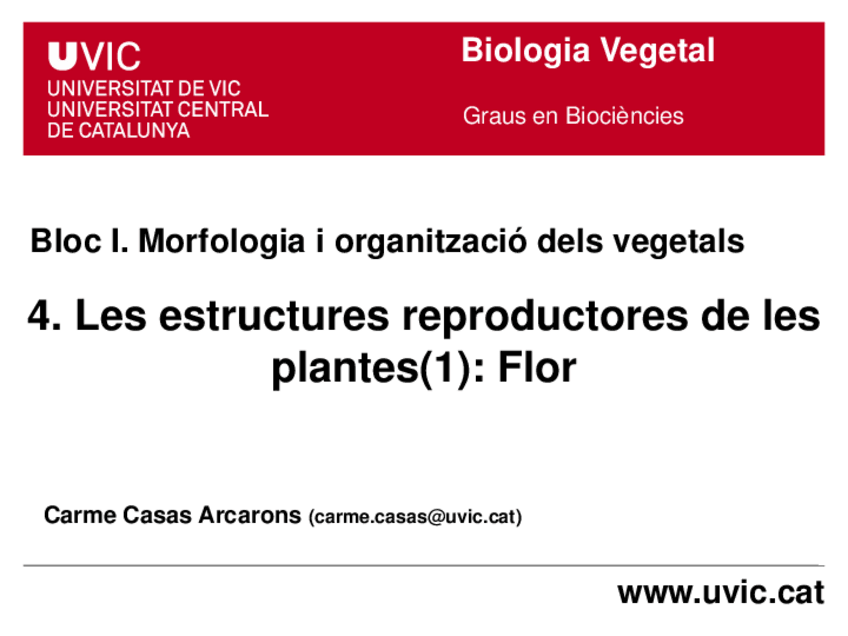 UVIC
UNIVERSITAT DE VIC
UNIVERSITAT CENTRAL
DE CATALUNYA

Biologia Vegetal

Graus en Biociències

Bloc I. Morfologia i organització dels vegetals

4. Les estructures reproductores de les plantes(1): Flor

Carme Casas Arcarons (carme.casas@uvic.cat)

www.uvic.cat